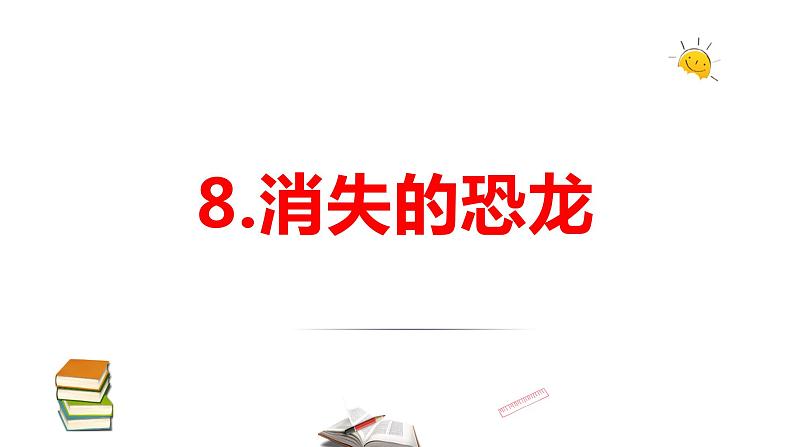 8.消失的恐龙